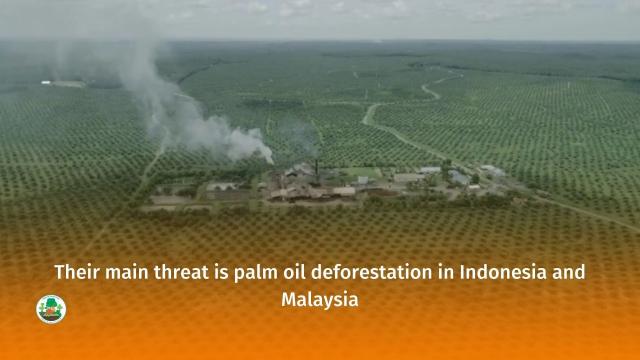 Their main threat is palm oil deforestation in Indonesia and Malaysia